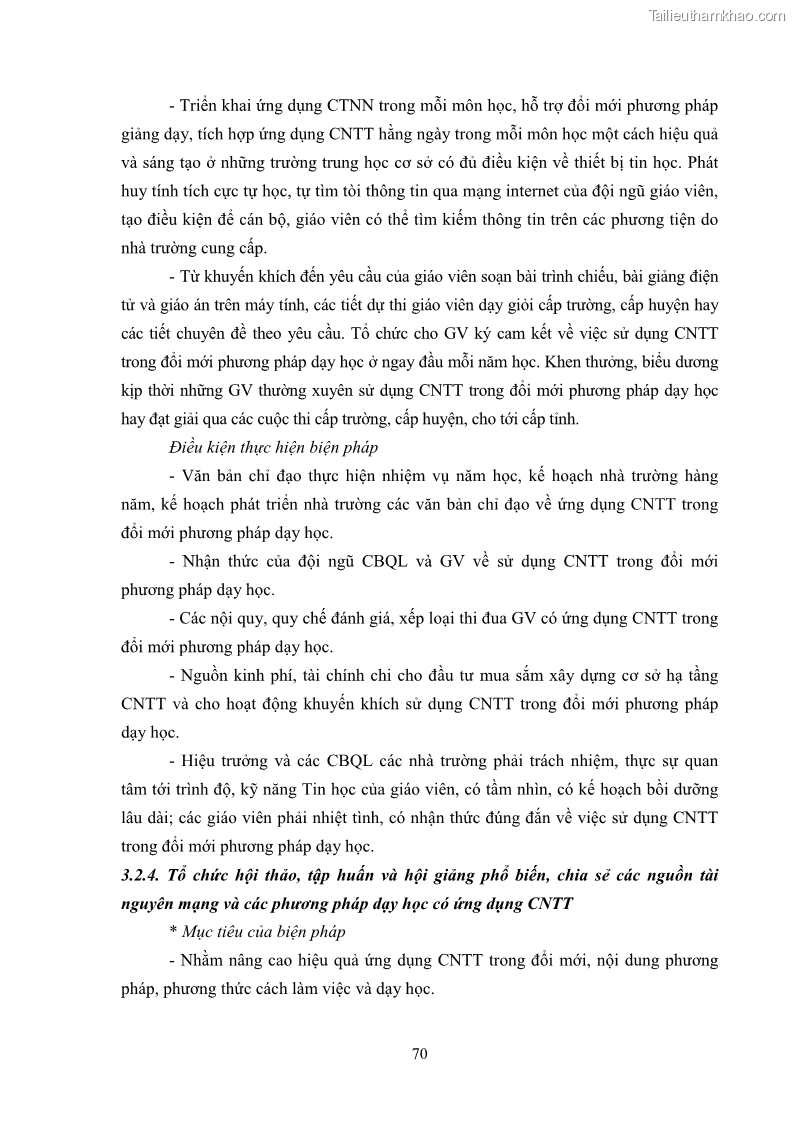 Tailieuthamkhao.com

- Triển khai ứng dụng CTNN trong mỗi môn học, hỗ trợ đổi mới phương pháp giảng dạy, tích hợp ứng dụng CNTT hằng ngày trong mỗi môn học một cách hiệu quả và sáng tạo ở những trường trung học cơ sở có đủ điều kiện về thiết bị tin học. Phát huy tính tích cực tự học, tự tìm tòi thông tin qua mạng internet của đội ngũ giáo viên, tạo điều kiện để cán bộ, giáo viên có thể tìm kiếm thông tin trên các phương tiện do nhà trường cung cấp.

- Từ khuyến khích đến yêu cầu của giáo viên soạn bài trình chiếu, bài giảng điện tử và giáo án trên máy tính, các tiết dự thi giáo viên dạy giỏi cấp trường, cấp huyện hay các tiết chuyên đề theo yêu cầu. Tổ chức cho GV ký cam kết về việc sử dụng CNTT trong đổi mới phương pháp dạy học ở ngay đầu mỗi năm học. Khen thưởng, biểu dương kịp thời những GV thường xuyên sử dụng CNTT trong đổi mới phương pháp dạy học hay đạt giải qua các cuộc thi cấp trường, cấp huyện, cho tới cấp tỉnh.

Điều kiện thực hiện biện pháp

- Văn bản chỉ đạo thực hiện nhiệm vụ năm học, kế hoạch nhà trường hàng năm, kế hoạch phát triển nhà trường các văn bản chỉ đạo về ứng dụng CNTT trong đổi mới phương pháp dạy học.

- Nhận thức của đội ngũ CBQL và GV về sử dụng CNTT trong đổi mới phương pháp dạy học.

- Các nội quy, quy chế đánh giá, xếp loại thi đua GV có ứng dụng CNTT trong đổi mới phương pháp dạy học.

- Nguồn kinh phí, tài chính chi cho đầu tư mua sắm xây dựng cơ sở hạ tầng CNTT và cho hoạt động khuyến khích sử dụng CNTT trong đổi mới phương pháp dạy học.

- Hiệu trưởng và các CBQL các nhà trường phải trách nhiệm, thực sự quan tâm tới trình độ, kỹ năng Tin học của giáo viên, có tầm nhìn, có kế hoạch bồi dưỡng lâu dài; các giáo viên phải nhiệt tình, có nhận thức đúng đắn về việc sử dụng CNTT trong đổi mới phương pháp dạy học.

3.2.4. Tổ chức hội thảo, tập huấn và hội giảng phổ biến, chia sẻ các nguồn tài nguyên mạng và các phương pháp dạy học có ứng dụng CNTT

* Mục tiêu của biện pháp

- Nhằm nâng cao hiệu quả ứng dụng CNTT trong đổi mới, nội dung phương pháp, phương thức cách làm việc và dạy học.

70